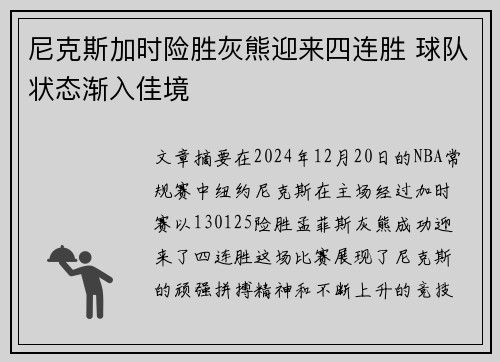 尼克斯加时险胜灰熊迎来四连胜 球队状态渐入佳境

文章摘要在2024年12月20日的NBA常规赛中纽约尼克斯在主场经过加时赛以130125险胜孟菲斯灰熊成功迎来了四连胜这场比赛展现了尼克斯的顽强拼搏精神和不断上升的竞技